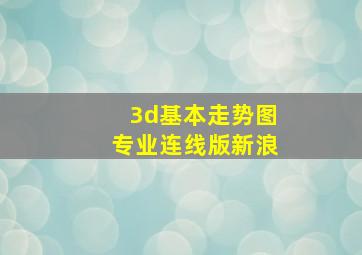 3d基本走势图
专业连线版新浪